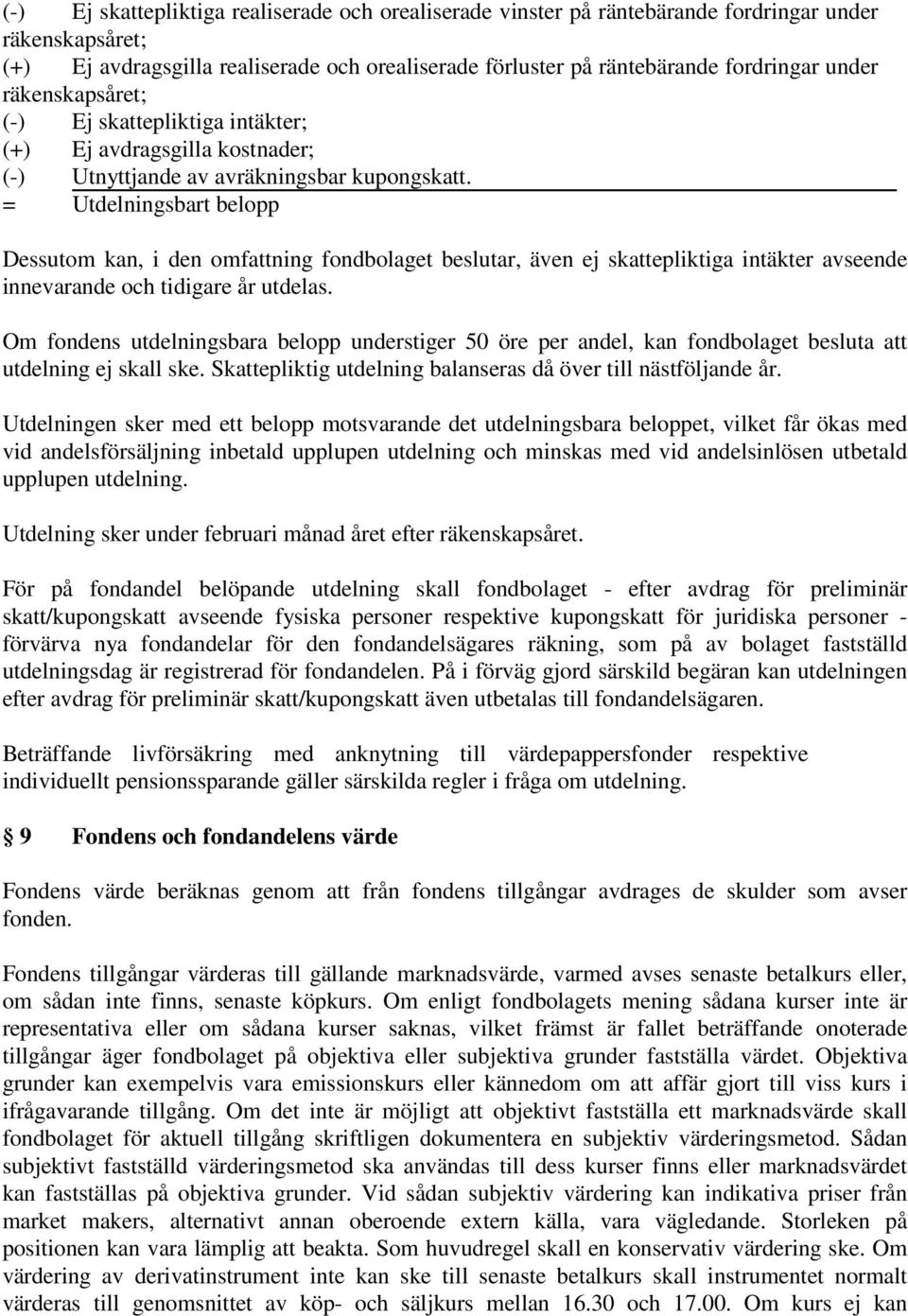 (-) Ej skattepliktiga realiserade och orealiserade vinster på räntebärande fordringar under räkenskapsåret;
(+) Ej avdragsgilla realiserade och orealiserade förluster på räntebärande fordringar under räkenskapsåret;
(-) Ej skattepliktiga intäkter;
(+) Ej avdragsgilla kostnader;
(-) Utnyttjande av avräkningsbar kupongskatt.
= Utdelningsbart belopp

Dessutom kan, i den omfattning fondbolaget beslutar, även ej skattepliktiga intäkter avseende innevarande och tidigare år utdelas.

Om fondens utdelningsbara belopp understiger 50 öre per andel, kan fondbolaget besluta att utdelning ej skall ske. Skattepliktig utdelning balanseras då över till nästföljande år.

Utdelningen sker med ett belopp motsvarande det utdelningsbara beloppet, vilket får ökas med vid andelsförsäljning inbetald upplupen utdelning och minskas med vid andelsinlösen utbetald upplupen utdelning.

Utdelning sker under februari månad året efter räkenskapsåret.

För på fondandel belöpande utdelning skall fondbolaget - efter avdrag för preliminär skatt/kupongskatt avseende fysiska personer respektive kupongskatt för juridiska personer - förvärva nya fondandelar för den fondandelsägares räkning, som på av bolaget fastställd utdelningsdag är registrerad för fondandelen. På i förväg gjord särskild begäran kan utdelningen efter avdrag för preliminär skatt/kupongskatt även utbetalas till fondandelsägaren.

Beträffande livförsäkring med anknytning till värdepappersfonder respektive individuellt pensionssparande gäller särskilda regler i fråga om utdelning.

§ 9 Fondens och fondandelens värde

Fondens värde beräknas genom att från fondens tillgångar avdrages de skulder som avser fonden.

Fondens tillgångar värderas till gällande marknadsvärde, varmed avses senaste betalkurs eller, om sådan inte finns, senaste köpkurs. Om enligt fondbolagets mening sådana kurser inte är representativa eller om sådana kurser saknas, vilket främst är fallet beträffande onoterade tillgångar äger fondbolaget på objektiva eller subjektiva grunder fastställa värdet. Objektiva grunder kan exempelvis vara emissionskurs eller kännedom om att affär gjort till viss kurs i ifrågavarande tillgång. Om det inte är möjligt att objektivt fastställa ett marknadsvärde skall fondbolaget för aktuell tillgång skriftligen dokumentera en subjektiv värderingsmetod. Sådan subjektivt fastställd värderingsmetod ska användas till dess kurser finns eller marknadsvärdet kan fastställas på objektiva grunder. Vid sådan subjektiv värdering kan indikativa priser från market makers, alternativt annan oberoende extern källa, vara vägledande. Storleken på positionen kan vara lämplig att beakta. Som huvudregel skall en konservativ värdering ske. Om värdering av derivatinstrument inte kan ske till senaste betalkurs skall instrumentet normalt värderas till genomsnittet av köp- och säljkurs mellan 16.30 och 17.00. Om kurs ej kan